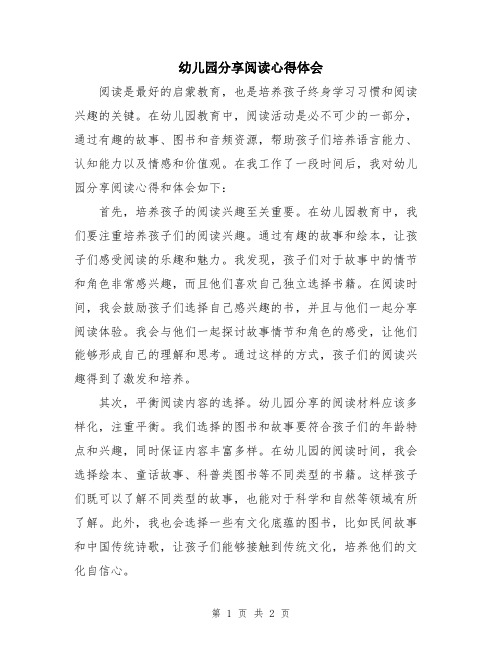 幼儿园分享阅读心得体会

阅读是最好的启蒙教育，也是培养孩子终身学习习惯和阅读兴趣的关键。在幼儿园教育中，阅读活动是必不可少的一部分，通过有趣的故事、图书和音频资源，帮助孩子们培养语言能力、认知能力以及情感和价值观。在我工作了一段时间后，我对幼儿园分享阅读心得和体会如下：

首先，培养孩子的阅读兴趣至关重要。在幼儿园教育中，我们要注重培养孩子们的阅读兴趣。通过有趣的故事和绘本，让孩子们感受阅读的乐趣和魅力。我发现，孩子们对于故事中的情节和角色非常感兴趣，而且他们喜欢自己独立选择书籍。在阅读时间，我会鼓励孩子们选择自己感兴趣的书，并且与他们一起分享阅读体验。我会与他们一起探讨故事情节和角色的感受，让他们能够形成自己的理解和思考。通过这样的方式，孩子们的阅读兴趣得到了激发和培养。

其次，平衡阅读内容的选择。幼儿园分享的阅读材料应该多样化，注重平衡。我们选择的图书和故事要符合孩子们的年龄特点和兴趣，同时保证内容丰富多样。在幼儿园的阅读时间，我会选择绘本、童话故事、科普类图书等不同类型的书籍。这样孩子们既可以了解不同类型的故事，也能对于科学和自然等领域有所了解。此外，我也会选择一些有文化底蕴的图书，比如民间故事和中国传统诗歌，让孩子们能够接触到传统文化，培养他们的文化自信心。

第 1 页 共 2 页